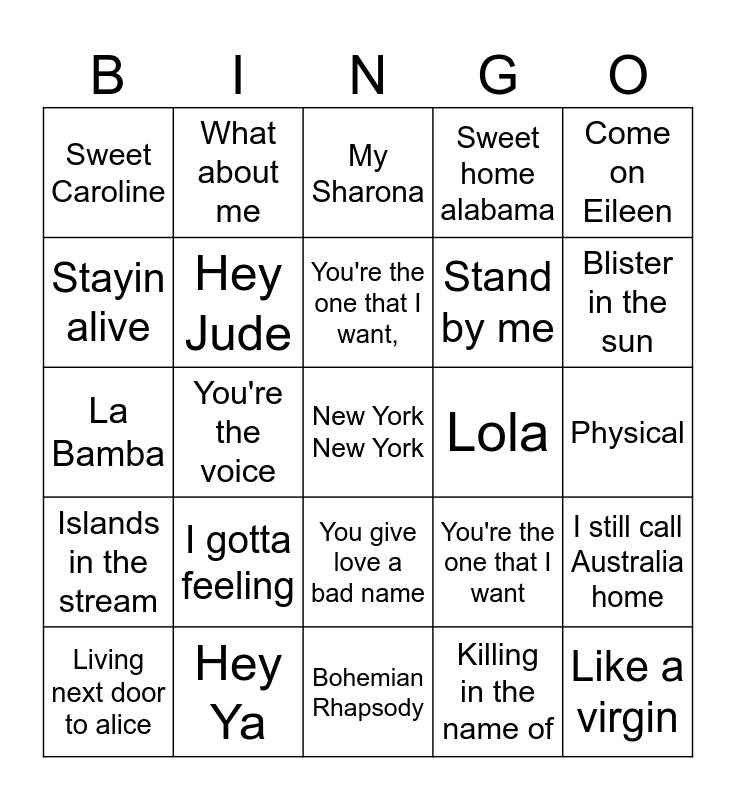 | B | I | N | G | O |
|---|---|---|---|---|
| Sweet Caroline | What about me | My Sharona | Sweet home alabama | Come on Eileen |
| Stayin alive | Hey Jude | You're the one that I want, | Stand by me | Blister in the sun |
| La Bamba | You're the voice | New York New York | Lola | Physical |
| Islands in the stream | I gotta feeling | You give love a bad name | You're the one that I want | I still call Australia home |
| Living next door to alice | Hey Ya | Bohemian Rhapsody | Killing in the name of | Like a virgin |